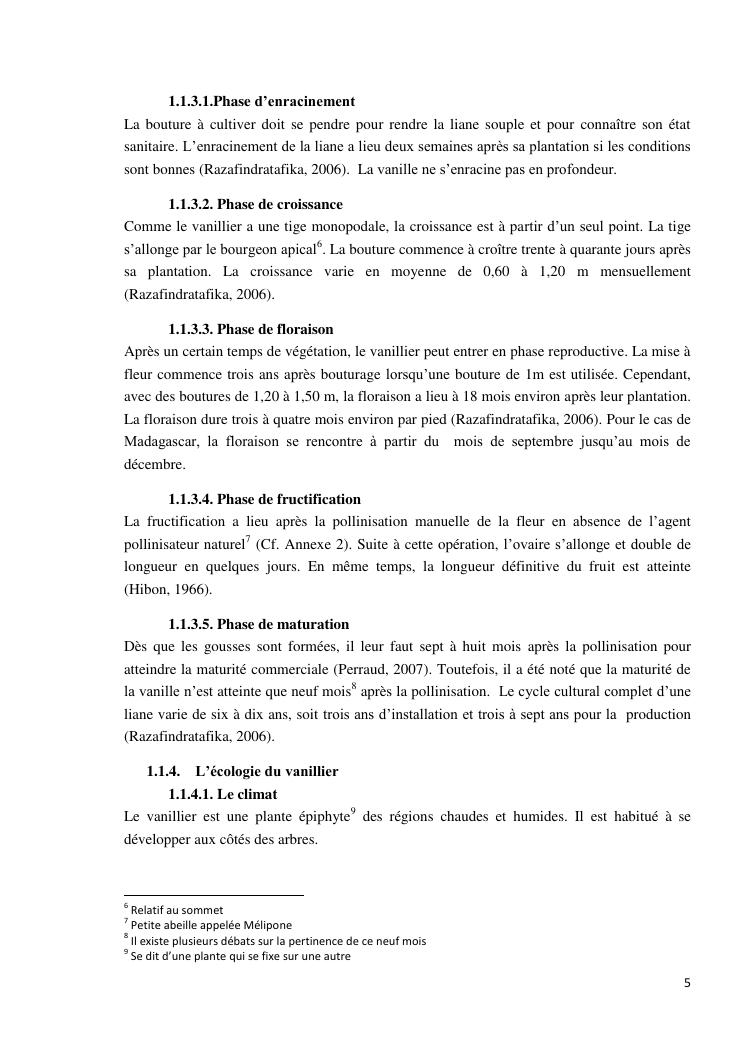 1.1.3.1.Phase d'enracinement
La bouture à cultiver doit se pendre pour rendre la liane souple et pour connaître son état sanitaire. L'enracinement de la liane a lieu deux semaines après sa plantation si les conditions sont bonnes (Razafindratafika, 2006). La vanille ne s'enracine pas en profondeur.

1.1.3.2. Phase de croissance
Comme le vanillier a une tige monopodale, la croissance est à partir d'un seul point. La tige s'allonge par le bourgeon apical$^6$. La bouture commence à croître trente à quarante jours après sa plantation. La croissance varie en moyenne de 0,60 à 1,20 m mensuellement (Razafindratafika, 2006).

1.1.3.3. Phase de floraison
Après un certain temps de végétation, le vanillier peut entrer en phase reproductive. La mise à fleur commence trois ans après bouturage lorsqu'une bouture de 1m est utilisée. Cependant, avec des boutures de 1,20 à 1,50 m, la floraison a lieu à 18 mois environ après leur plantation. La floraison dure trois à quatre mois environ par pied (Razafindratafika, 2006). Pour le cas de Madagascar, la floraison se rencontre à partir du mois de septembre jusqu'au mois de décembre.

1.1.3.4. Phase de fructification
La fructification a lieu après la pollinisation manuelle de la fleur en absence de l'agent pollinisateur naturel$^7$ (Cf. Annexe 2). Suite à cette opération, l'ovaire s'allonge et double de longueur en quelques jours. En même temps, la longueur définitive du fruit est atteinte (Hibon, 1966).

1.1.3.5. Phase de maturation
Dès que les gousses sont formées, il leur faut sept à huit mois après la pollinisation pour atteindre la maturité commerciale (Perraud, 2007). Toutefois, il a été noté que la maturité de la vanille n'est atteinte que neuf mois$^8$ après la pollinisation. Le cycle cultural complet d'une liane varie de six à dix ans, soit trois ans d'installation et trois à sept ans pour la production (Razafindratafika, 2006).

1.1.4. L'écologie du vanillier
1.1.4.1. Le climat
Le vanillier est une plante épiphyte$^9$ des régions chaudes et humides. Il est habitué à se développer aux côtés des arbres.

$^6$ Relatif au sommet
$^7$ Petite abeille appelée Mélipone
$^8$ Il existe plusieurs débats sur la pertinence de ce neuf mois
$^9$ Se dit d'une plante qui se fixe sur une autre

5